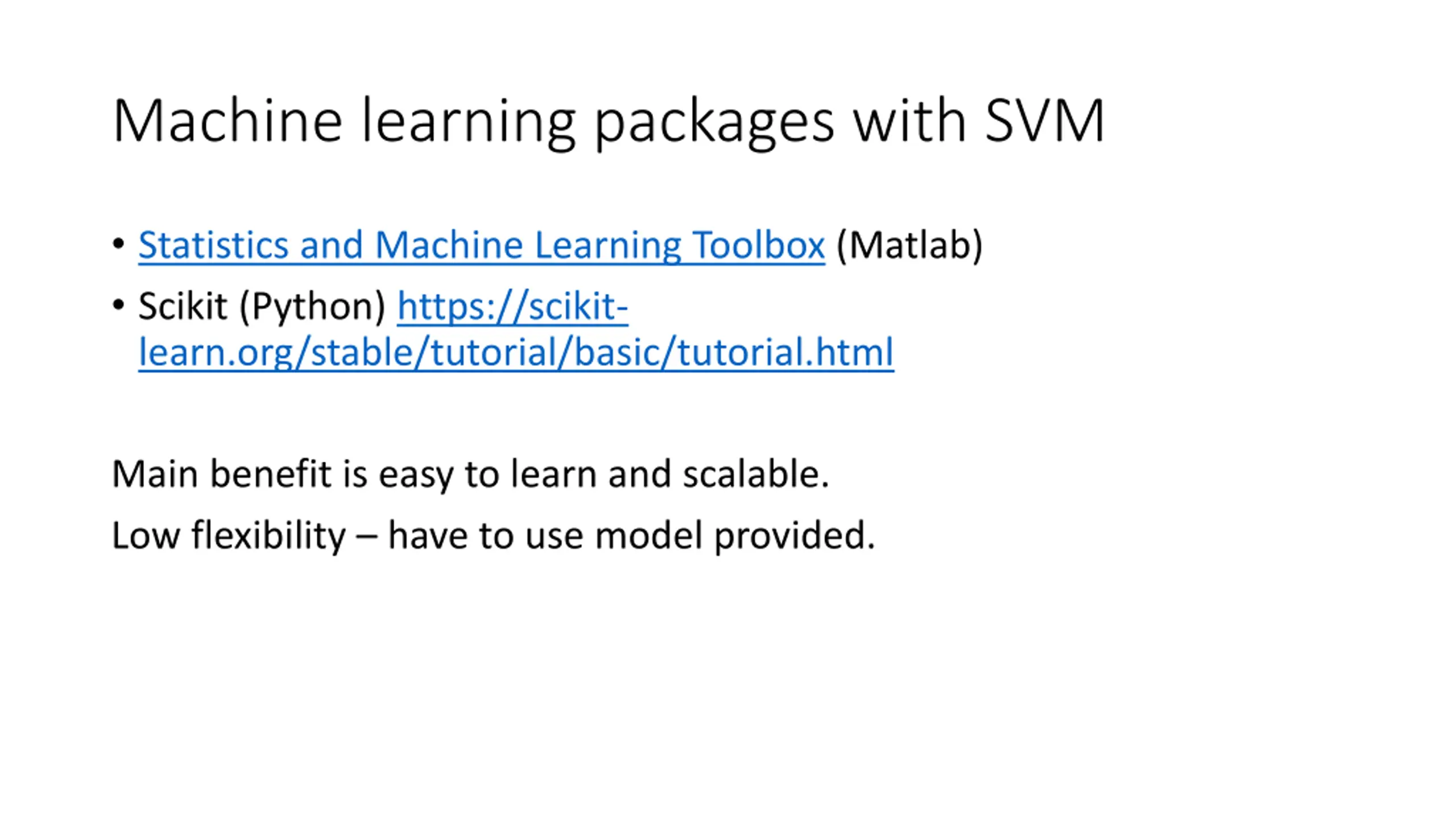 Machine learning packages with SVM

• Statistics and Machine Learning Toolbox (Matlab)
• Scikit (Python) https://scikit-learn.org/stable/tutorial/basic/tutorial.html

Main benefit is easy to learn and scalable.

Low flexibility – have to use model provided.